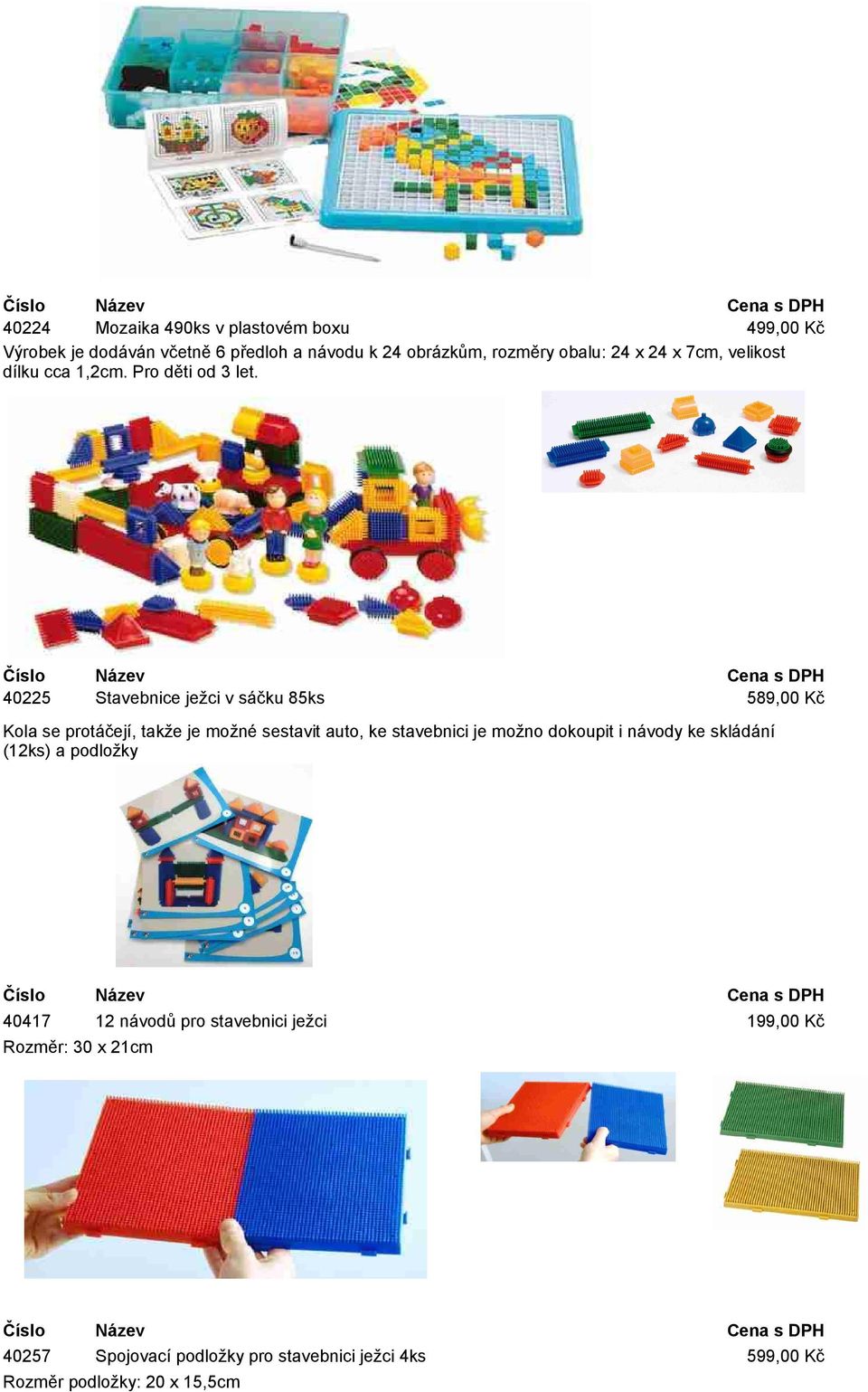 | Číslo | Název | Cena s DPH |
|---|---|---|
| 40224 | Mozaika 490ks v plastovém boxu | 499,00 Kč |

Výrobek je dodáván včetně 6 předloh a návodu k 24 obrázkům, rozměry obalu: 24 x 24 x 7cm, velikost dílku cca 1,2cm. Pro děti od 3 let.

| Číslo | Název | Cena s DPH |
|---|---|---|
| 40225 | Stavebnice ježci v sáčku 85ks | 589,00 Kč |

Kola se protáčejí, takže je možné sestavit auto, ke stavebnici je možno dokoupit i návody ke skládání (12ks) a podložky

| Číslo | Název | Cena s DPH |
|---|---|---|
| 40417 | 12 návodů pro stavebnici ježci | 199,00 Kč |

Rozměr: 30 x 21cm

| Číslo | Název | Cena s DPH |
|---|---|---|
| 40257 | Spojovací podložky pro stavebnici ježci 4ks | 599,00 Kč |

Rozměr podložky: 20 x 15,5cm